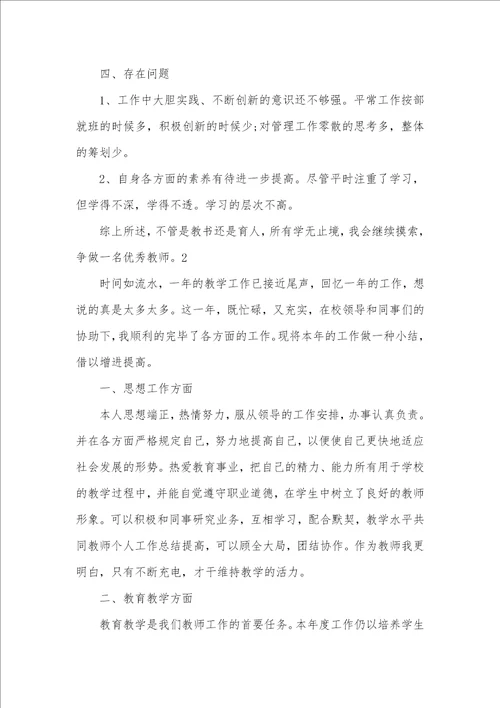 四、存在问题

1、工作中大胆实践、不断创新的意识还不够强。平常工作按部就班的时候多，积极创新的时候少;对管理工作零散的思考多，整体的筹划少。

2、自身各方面的素养有待进一步提高。尽管平时注重了学习，但学得不深，学得不透。学习的层次不高。

综上所述，不管是教书还是育人，所有学无止境，我会继续摸索，争做一名优秀教师。2

时间如流水，一年的教学工作已接近尾声，回忆一年的工作，想说的真是太多太多。这一年，既忙碌，又充实，在校领导和同事们的协助下，我顺利的完毕了各方面的工作。现将本年的工作做一种小结，借以增进提高。

一、思想工作方面

本人思想端正，热情努力，服从领导的工作安排，办事认真负责。并在各方面严格规定自己，努力地提高自己，以便使自己更快地适应社会发展的形势。热爱教育事业，把自己的精力、能力所有用于学校的教学过程中，并能自觉遵守职业道德，在学生中树立了良好的教师形象。可以积极和同事研究业务，互相学习，配合默契，教学水平共同教师个人工作总结提高，可以顾全大局，团结协作。作为教师我更明白，只有不断充电，才干维持教学的活力。

二、教育教学方面

教育教学是我们教师工作的首要任务。本年度工作仍以培养学生